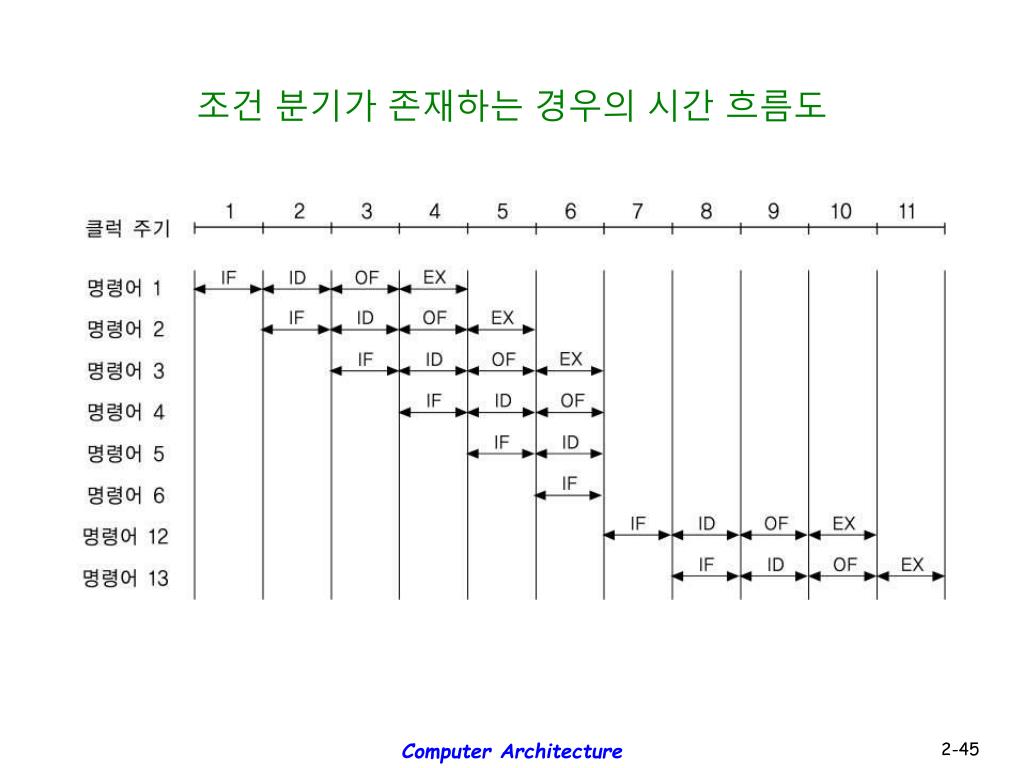 조건 분기가 존재하는 경우의 시간 흐름도

| 클럭 주기 | 1 | 2 | 3 | 4 | 5 | 6 | 7 | 8 | 9 | 10 | 11 |
|---|---|---|---|---|---|---|---|---|---|---|---|
| 명령어 1 | IF | ID | OF | EX | | | | | | | |
| 명령어 2 | | IF | ID | OF | EX | | | | | | |
| 명령어 3 | | | IF | ID | OF | EX | | | | | |
| 명령어 4 | | | | IF | ID | OF | | | | | |
| 명령어 5 | | | | | IF | ID | | | | | |
| 명령어 6 | | | | | | IF | | | | | |
| 명령어 12 | | | | | | | IF | ID | OF | EX | |
| 명령어 13 | | | | | | | | IF | ID | OF | EX |

Computer Architecture

2-45